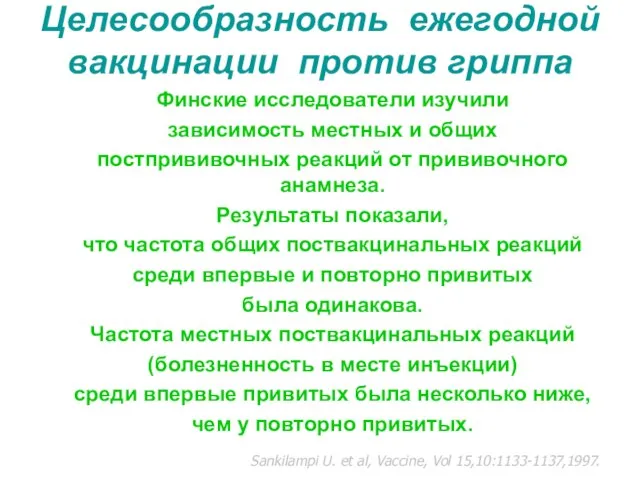 Целесообразность ежегодной вакцинации против гриппа

Финские исследователи изучили зависимость местных и общих постпрививочных реакций от прививочного анамнеза.

Результаты показали, что частота общих поствакцинальных реакций среди впервые и повторно привитых была одинакова.

Частота местных поствакцинальных реакций (болезненность в месте инъекции) среди впервые привитых была несколько ниже, чем у повторно привитых.

Sankilampi U. et al, Vaccine, Vol 15,10:1133-1137,1997.